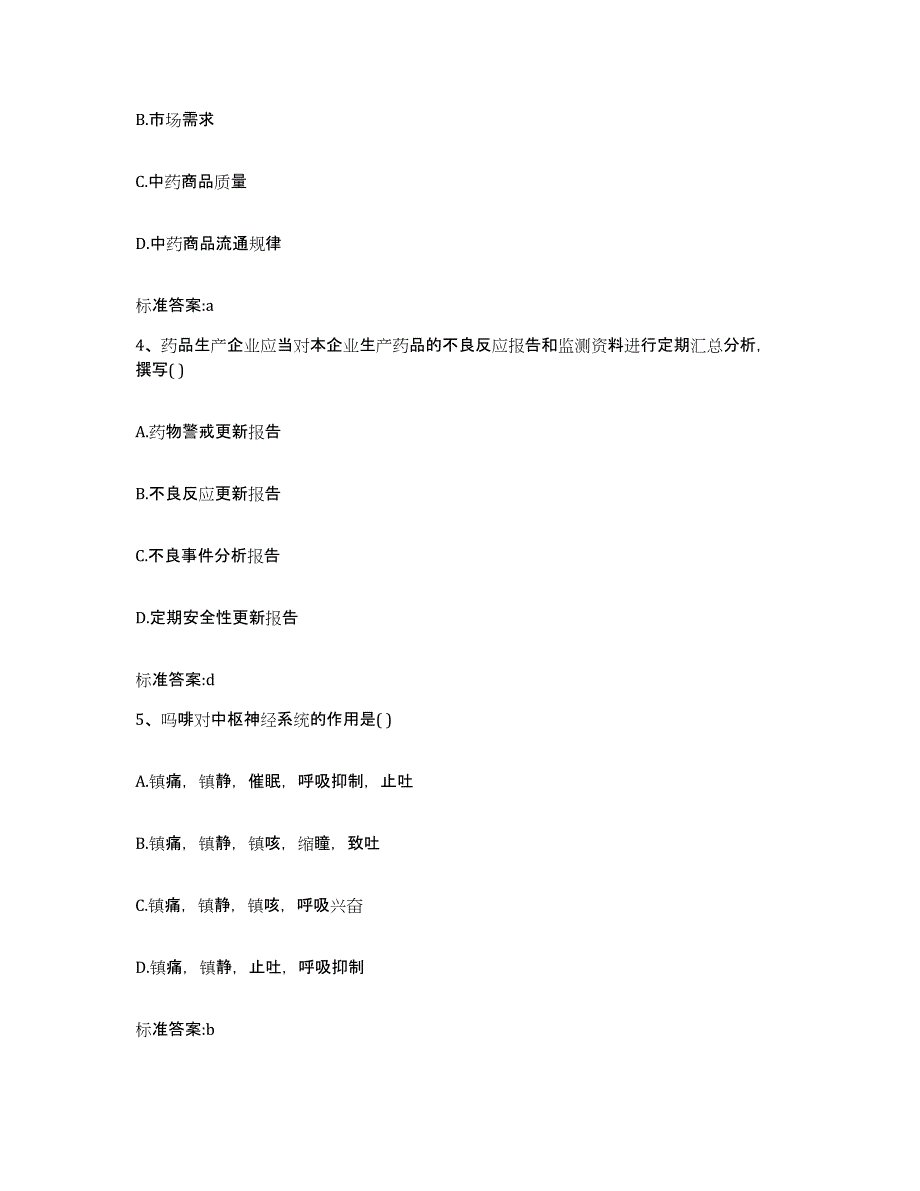 B.市场需求

C.中药商品质量

D.中药商品流通规律

标准答案:a

4、药品生产企业应当对本企业生产药品的不良反应报告和监测资料进行定期汇总分析，撰写( )

A.药物警戒更新报告

B.不良反应更新报告

C.不良事件分析报告

D.定期安全性更新报告

标准答案:d

5、吗啡对中枢神经系统的作用是( )

A.镇痛，镇静，催眠，呼吸抑制，止吐

B.镇痛，镇静，镇咳，缩瞳，致吐

C.镇痛，镇静，镇咳，呼吸兴奋

D.镇痛，镇静，止吐，呼吸抑制

标准答案:b